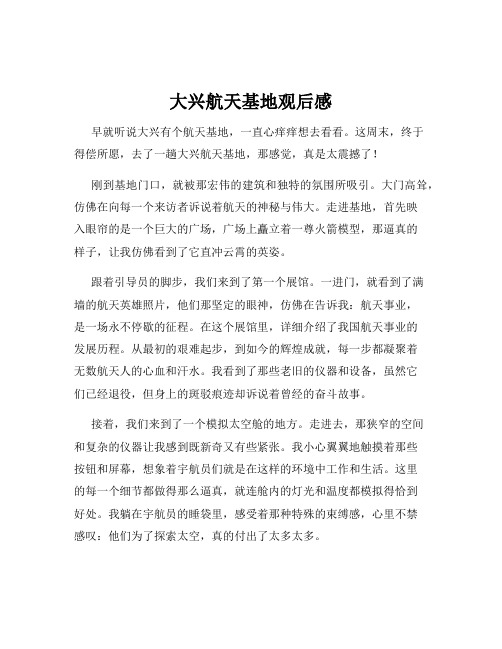 大兴航天基地观后感

早就听说大兴有个航天基地，一直心痒痒想去看看。这周末，终于得偿所愿，去了一趟大兴航天基地，那感觉，真是太震撼了！

刚到基地门口，就被那宏伟的建筑和独特的氛围所吸引。大门高耸，仿佛在向每一个来访者诉说着航天的神秘与伟大。走进基地，首先映入眼帘的是一个巨大的广场，广场上矗立着一尊火箭模型，那逼真的样子，让我仿佛看到了它直冲云霄的英姿。

跟着引导员的脚步，我们来到了第一个展馆。一进门，就看到了满墙的航天英雄照片，他们那坚定的眼神，仿佛在告诉我：航天事业，是一场永不停歇的征程。在这个展馆里，详细介绍了我国航天事业的发展历程。从最初的艰难起步，到如今的辉煌成就，每一步都凝聚着无数航天人的心血和汗水。我看到了那些老旧的仪器和设备，虽然它们已经退役，但身上的斑驳痕迹却诉说着曾经的奋斗故事。

接着，我们来到了一个模拟太空舱的地方。走进去，那狭窄的空间和复杂的仪器让我感到既新奇又有些紧张。我小心翼翼地触摸着那些按钮和屏幕，想象着宇航员们就是在这样的环境中工作和生活。这里的每一个细节都做得那么逼真，就连舱内的灯光和温度都模拟得恰到好处。我躺在宇航员的睡袋里，感受着那种特殊的束缚感，心里不禁感叹：他们为了探索太空，真的付出了太多太多。